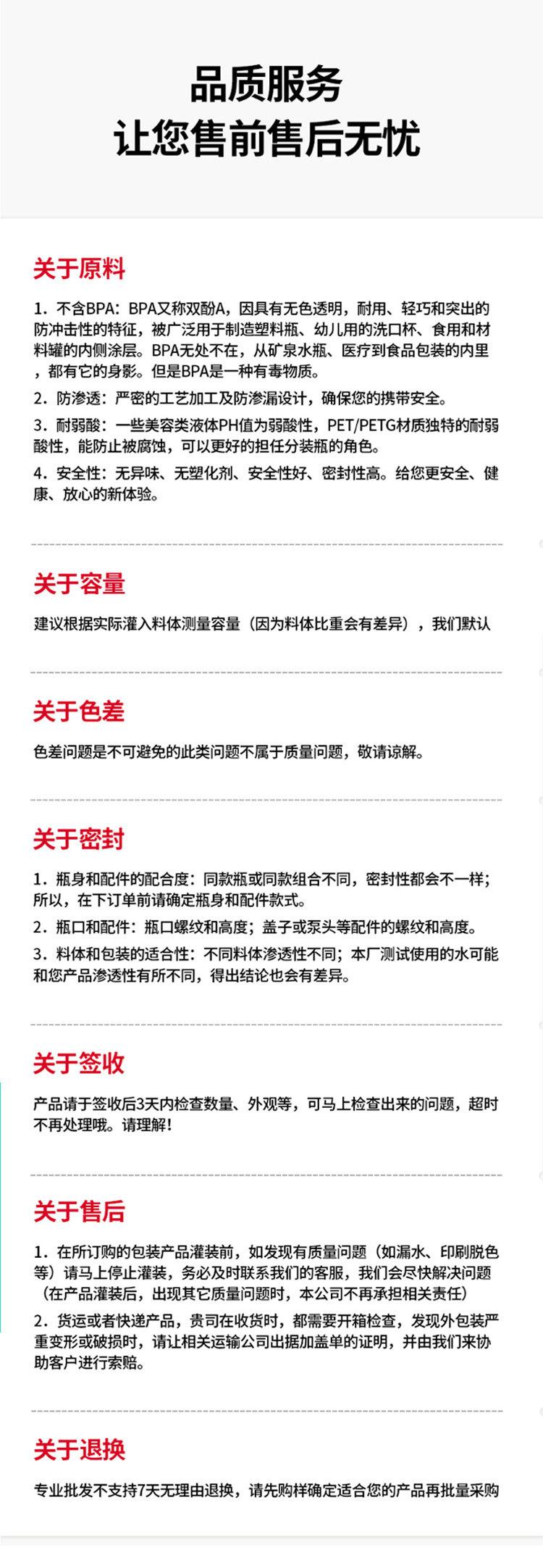 品质服务
让您售前售后无忧

关于原料

1. 不含BPA：BPA又称双酚A，因具有无色透明，耐用、轻巧和突出的防冲击性的特征，被广泛用于制造塑料瓶、幼儿用的洗口杯、食用和材料罐的内侧涂层。BPA无处不在，从矿泉水瓶、医疗到食品包装的内里，都有它的身影。但是BPA是一种有毒物质。

2. 防渗透：严密的工艺加工及防渗漏设计，确保您的携带安全。

3. 耐弱酸：一些美容类液体PH值为弱酸性，PET/PETG材质独特的耐弱酸性，能防止被腐蚀，可以更好的担任分装瓶的角色。

4. 安全性：无异味、无塑化剂、安全性好、密封性高。给您更安全、健康、放心的新体验。

关于容量

建议根据实际灌入料体测量容量（因为料体比重会有差异），我们默认

关于色差

色差问题是不可避免的此类问题不属于质量问题，敬请谅解。

关于密封

1. 瓶身和配件的配合度：同款瓶或同款组合不同，密封性都会不一样；所以，在下订单前请确定瓶身和配件款式。

2. 瓶口和配件：瓶口螺纹和高度；盖子或泵头等配件的螺纹和高度。

3. 料体和包装的适合性：不同料体渗透性不同；本厂测试使用的水可能和您产品渗透性有所不同，得出结论也会有差异。

关于签收

产品请于签收后3天内检查数量、外观等，可马上检查出来的问题，超时不再处理哦。请理解！

关于售后

1. 在所订购的包装产品灌装前，如发现有质量问题（如漏水、印刷脱色等）请马上停止灌装，务必及时联系我们的客服，我们会尽快解决问题（在产品灌装后，出现其它质量问题时，本公司不再承担相关责任）

2. 货运或者快递产品，贵司在收货时，都需要开箱检查，发现外包装严重变形或破损时，请让相关运输公司出据加盖单的证明，并由我们来协助客户进行索赔。

关于退换

专业批发不支持7天无理由退换，请先购样确定适合您的产品再批量采购